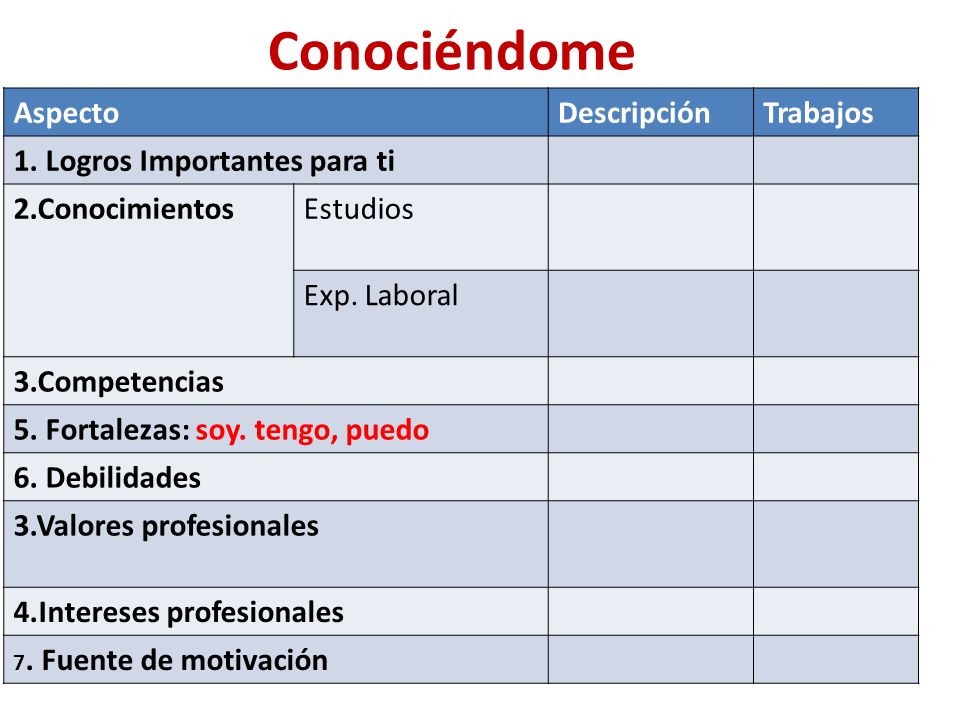 Conociéndome

| Aspecto | | Descripción | Trabajos |
|---|---|---|---|
| 1. Logros Importantes para ti | | | |
| 2.Conocimientos | Estudios | | |
| | Exp. Laboral | | |
| 3.Competencias | | | |
| 5. Fortalezas: soy. tengo, puedo | | | |
| 6. Debilidades | | | |
| 3.Valores profesionales | | | |
| 4.Intereses profesionales | | | |
| 7. Fuente de motivación | | | |